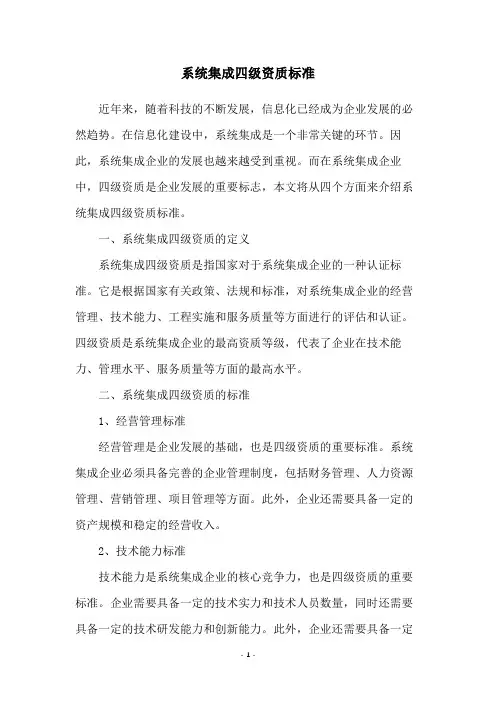 系统集成四级资质标准

近年来，随着科技的不断发展，信息化已经成为企业发展的必然趋势。在信息化建设中，系统集成是一个非常关键的环节。因此，系统集成企业的发展也越来越受到重视。而在系统集成企业中，四级资质是企业发展的重要标志，本文将从四个方面来介绍系统集成四级资质标准。

一、系统集成四级资质的定义

系统集成四级资质是指国家对于系统集成企业的一种认证标准。它是根据国家有关政策、法规和标准，对系统集成企业的经营管理、技术能力、工程实施和服务质量等方面进行的评估和认证。四级资质是系统集成企业的最高资质等级，代表了企业在技术能力、管理水平、服务质量等方面的最高水平。

二、系统集成四级资质的标准

1、经营管理标准

经营管理是企业发展的基础，也是四级资质的重要标准。系统集成企业必须具备完善的企业管理制度，包括财务管理、人力资源管理、营销管理、项目管理等方面。此外，企业还需要具备一定的资产规模和稳定的经营收入。

2、技术能力标准

技术能力是系统集成企业的核心竞争力，也是四级资质的重要标准。企业需要具备一定的技术实力和技术人员数量，同时还需要具备一定的技术研发能力和创新能力。此外，企业还需要具备一定

- 1 -